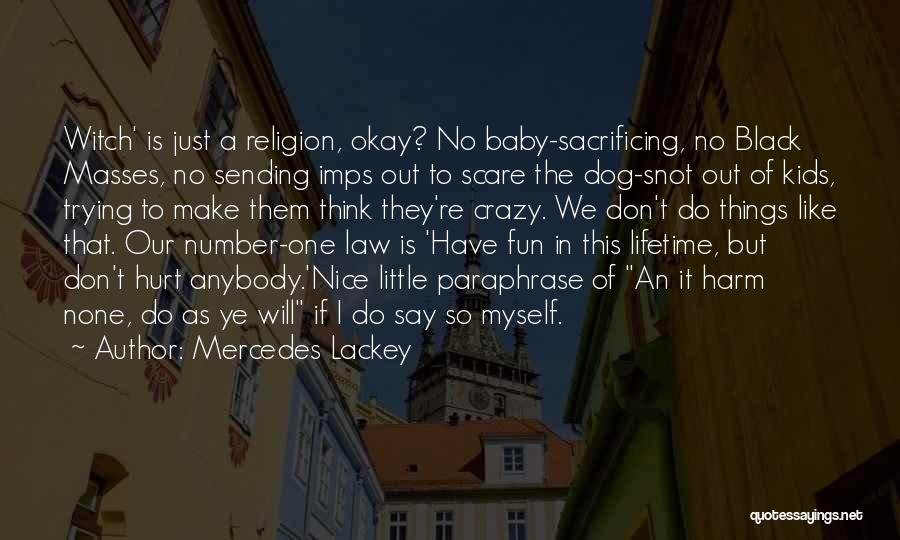 Witch' is just a religion, okay? No baby-sacrificing, no Black Masses, no sending imps out to scare the dog-snot out of kids, trying to make them think they're crazy. We don't do things like that. Our number-one law is 'Have fun in this lifetime, but don't hurt anybody.'Nice little paraphrase of "An it harm none, do as ye will" if I do say so myself.

~ Author: Mercedes Lackey

quotessayings.net